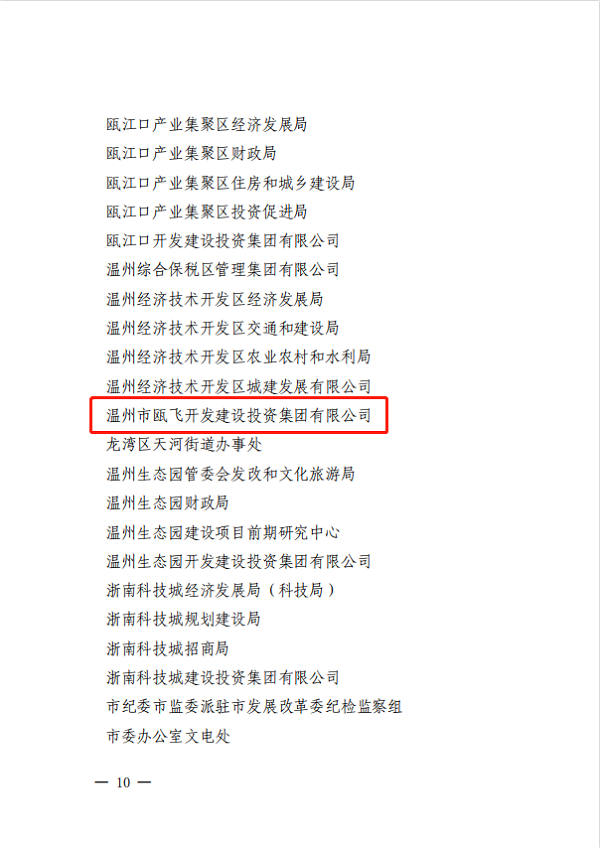 瓯江口产业集聚区经济发展局

瓯江口产业集聚区财政局

瓯江口产业集聚区住房和城乡建设局

瓯江口产业集聚区投资促进局

瓯江口开发建设投资集团有限公司

温州综合保税区管理集团有限公司

温州经济技术开发区经济发展局

温州经济技术开发区交通和建设局

温州经济技术开发区农业农村和水利局

温州经济技术开发区城建发展有限公司

温州市瓯飞开发建设投资集团有限公司

龙湾区天河街道办事处

温州生态园管委会发改和文化旅游局

温州生态园财政局

温州生态园建设项目前期研究中心

温州生态园开发建设投资集团有限公司

浙南科技城经济发展局（科技局）

浙南科技城规划建设局

浙南科技城招商局

浙南科技城建设投资集团有限公司

市纪委市监委派驻市发展改革委纪检监察组

市委办公室文电处

— 10 —